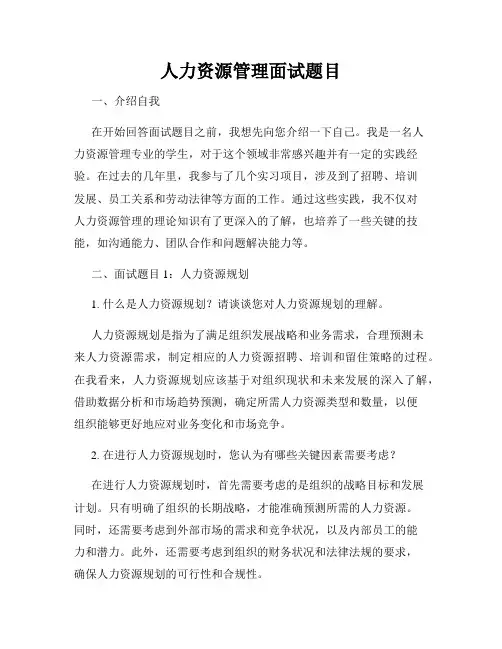 人力资源管理面试题目

一、介绍自我

在开始回答面试题目之前，我想先向您介绍一下自己。我是一名人力资源管理专业的学生，对于这个领域非常感兴趣并有一定的实践经验。在过去的几年里，我参与了几个实习项目，涉及到了招聘、培训发展、员工关系和劳动法律等方面的工作。通过这些实践，我不仅对人力资源管理的理论知识有了更深入的了解，也培养了一些关键的技能，如沟通能力、团队合作和问题解决能力等。

二、面试题目 1：人力资源规划

1. 什么是人力资源规划？请谈谈您对人力资源规划的理解。

人力资源规划是指为了满足组织发展战略和业务需求，合理预测未来人力资源需求，制定相应的人力资源招聘、培训和留住策略的过程。在我看来，人力资源规划应该基于对组织现状和未来发展的深入了解，借助数据分析和市场趋势预测，确定所需人力资源类型和数量，以便组织能够更好地应对业务变化和市场竞争。

2. 在进行人力资源规划时，您认为有哪些关键因素需要考虑？

在进行人力资源规划时，首先需要考虑的是组织的战略目标和发展计划。只有明确了组织的长期战略，才能准确预测所需的人力资源。同时，还需要考虑到外部市场的需求和竞争状况，以及内部员工的能力和潜力。此外，还需要考虑到组织的财务状况和法律法规的要求，确保人力资源规划的可行性和合规性。